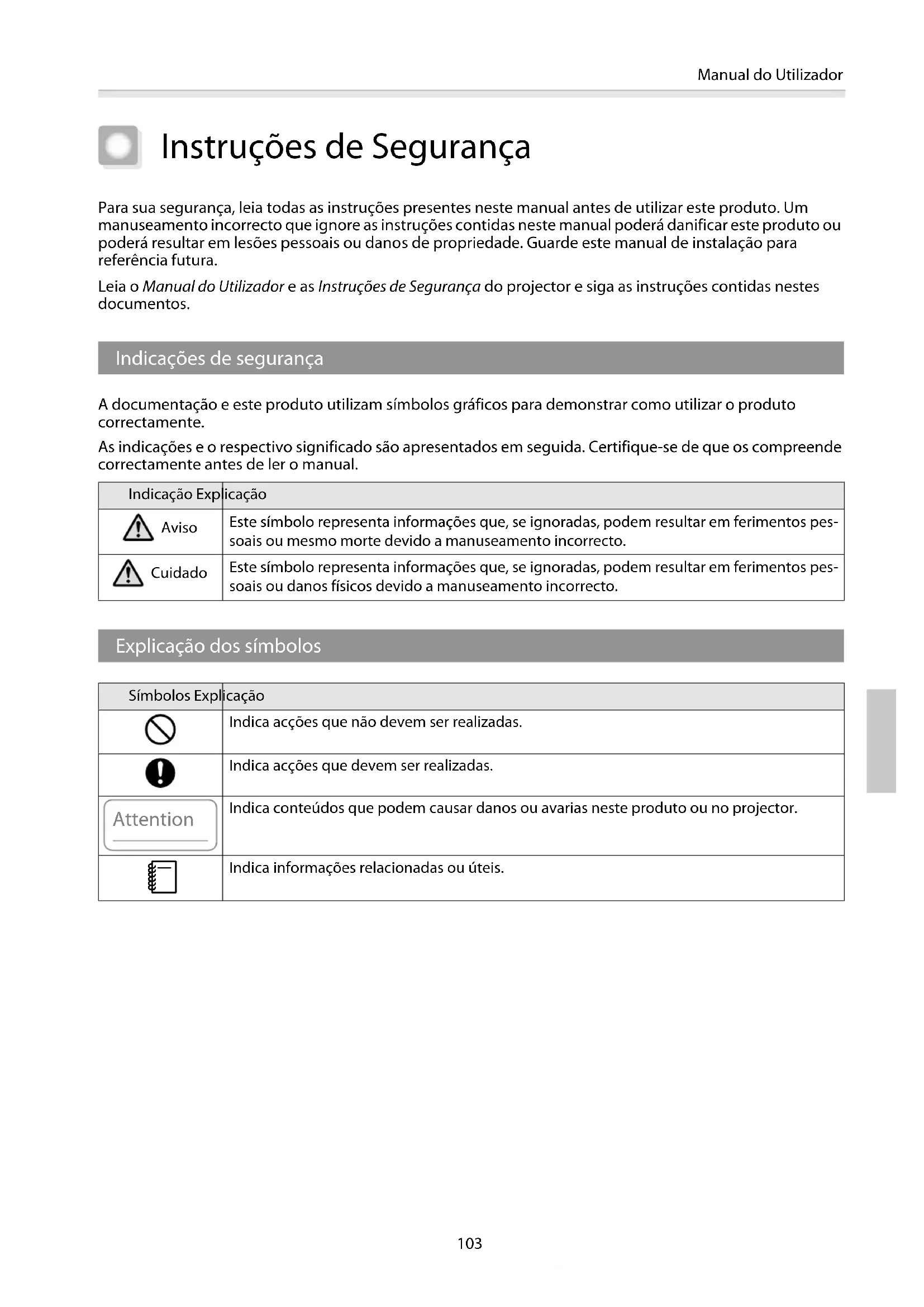 Manual do Utilizador

Instruções de Segurança

Para sua segurança, leia todas as instruções presentes neste manual antes de utilizar este produto. Um manuseamento incorrecto que ignore as instruções contidas neste manual poderá danificar este produto ou poderá resultar em lesões pessoais ou danos de propriedade. Guarde este manual de instalação para referência futura.

Leia o Manual do Utilizador e as Instruções de Segurança do projector e siga as instruções contidas nestes documentos.

Indicações de segurança

A documentação e este produto utilizam símbolos gráficos para demonstrar como utilizar o produto correctamente.

As indicações e o respectivo significado são apresentados em seguida. Certifique-se de que os compreende correctamente antes de ler o manual.

| Indicação | Explicação |
|---|---|
| Aviso | Este símbolo representa informações que, se ignoradas, podem resultar em ferimentos pessoais ou mesmo morte devido a manuseamento incorrecto. |
| Cuidado | Este símbolo representa informações que, se ignoradas, podem resultar em ferimentos pessoais ou danos físicos devido a manuseamento incorrecto. |

Explicação dos símbolos

| Símbolos | Explicação |
|---|---|
| | Indica acções que não devem ser realizadas. |
| | Indica acções que devem ser realizadas. |
| Attention | Indica conteúdos que podem causar danos ou avarias neste produto ou no projector. |
| | Indica informações relacionadas ou úteis. |

103